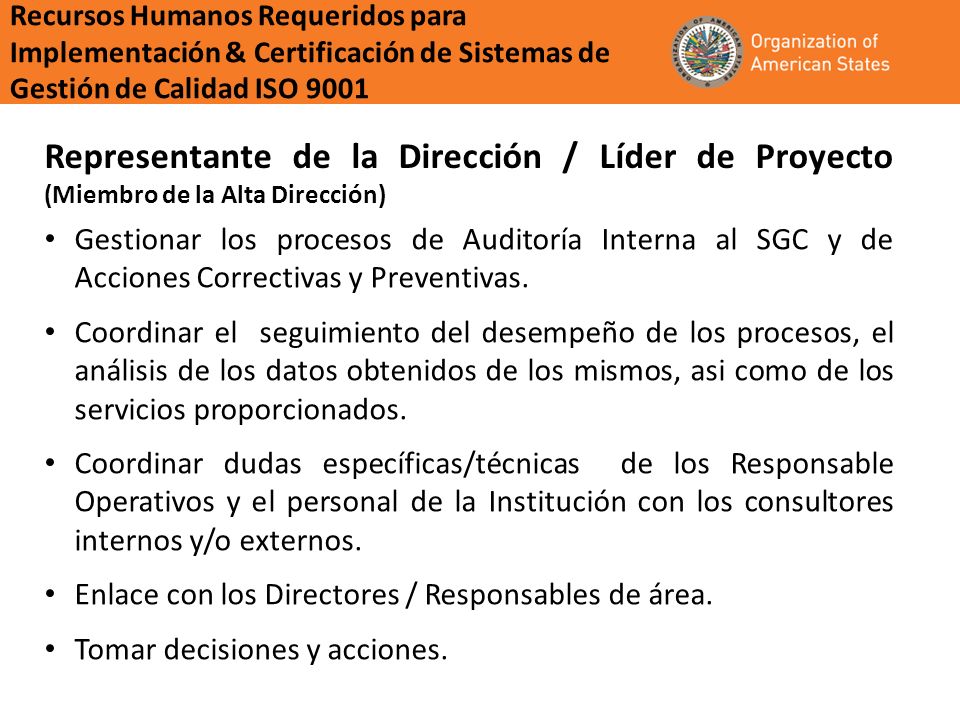 Recursos Humanos Requeridos para Implementación & Certificación de Sistemas de Gestión de Calidad ISO 9001

Organization of American States

Representante de la Dirección / Líder de Proyecto (Miembro de la Alta Dirección)

• Gestionar los procesos de Auditoría Interna al SGC y de Acciones Correctivas y Preventivas.

• Coordinar el seguimiento del desempeño de los procesos, el análisis de los datos obtenidos de los mismos, asi como de los servicios proporcionados.

• Coordinar dudas específicas/técnicas de los Responsable Operativos y el personal de la Institución con los consultores internos y/o externos.

• Enlace con los Directores / Responsables de área.

• Tomar decisiones y acciones.